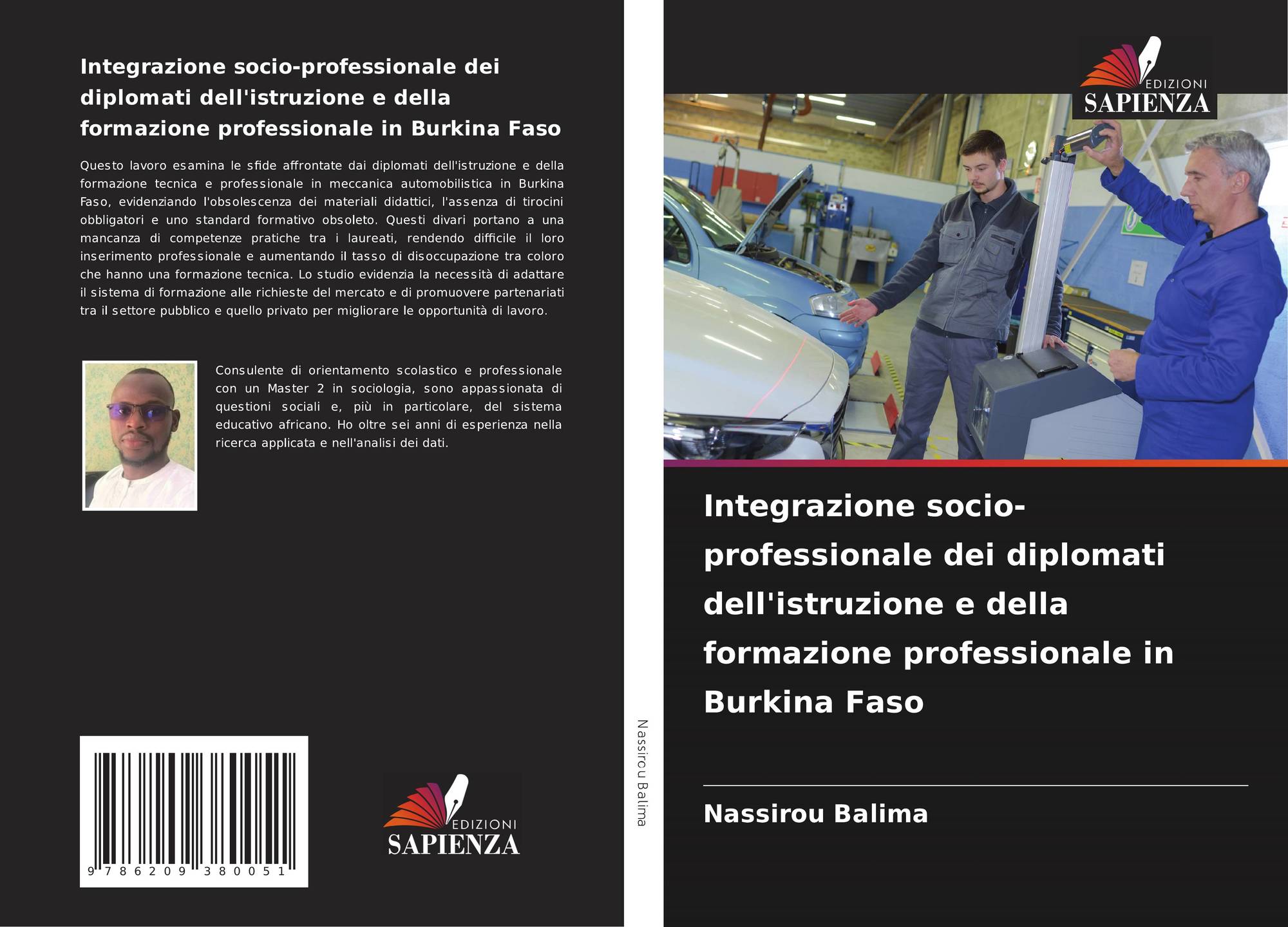 Integrazione socio-professionale dei diplomati dell'istruzione e della formazione professionale in Burkina Faso

Questo lavoro esamina le sfide affrontate dai diplomati dell'istruzione e della formazione tecnica e professionale in meccanica automobilistica in Burkina Faso, evidenziando l'obsolescenza dei materiali didattici, l'assenza di tirocini obbligatori e uno standard formativo obsoleto. Questi divari portano a una mancanza di competenze pratiche tra i laureati, rendendo difficile il loro inserimento professionale e aumentando il tasso di disoccupazione tra coloro che hanno una formazione tecnica. Lo studio evidenzia la necessità di adattare il sistema di formazione alle richieste del mercato e di promuovere partenariati tra il settore pubblico e quello privato per migliorare le opportunità di lavoro.

Consulente di orientamento scolastico e professionale con un Master 2 in sociologia, sono appassionata di questioni sociali e, più in particolare, del sistema educativo africano. Ho oltre sei anni di esperienza nella ricerca applicata e nell'analisi dei dati.

9 786209 380051

EDIZIONI
SAPIENZA

Nassirou Balima

EDIZIONI
SAPIENZA

Integrazione socio-professionale dei diplomati dell'istruzione e della formazione professionale in Burkina Faso

Nassirou Balima